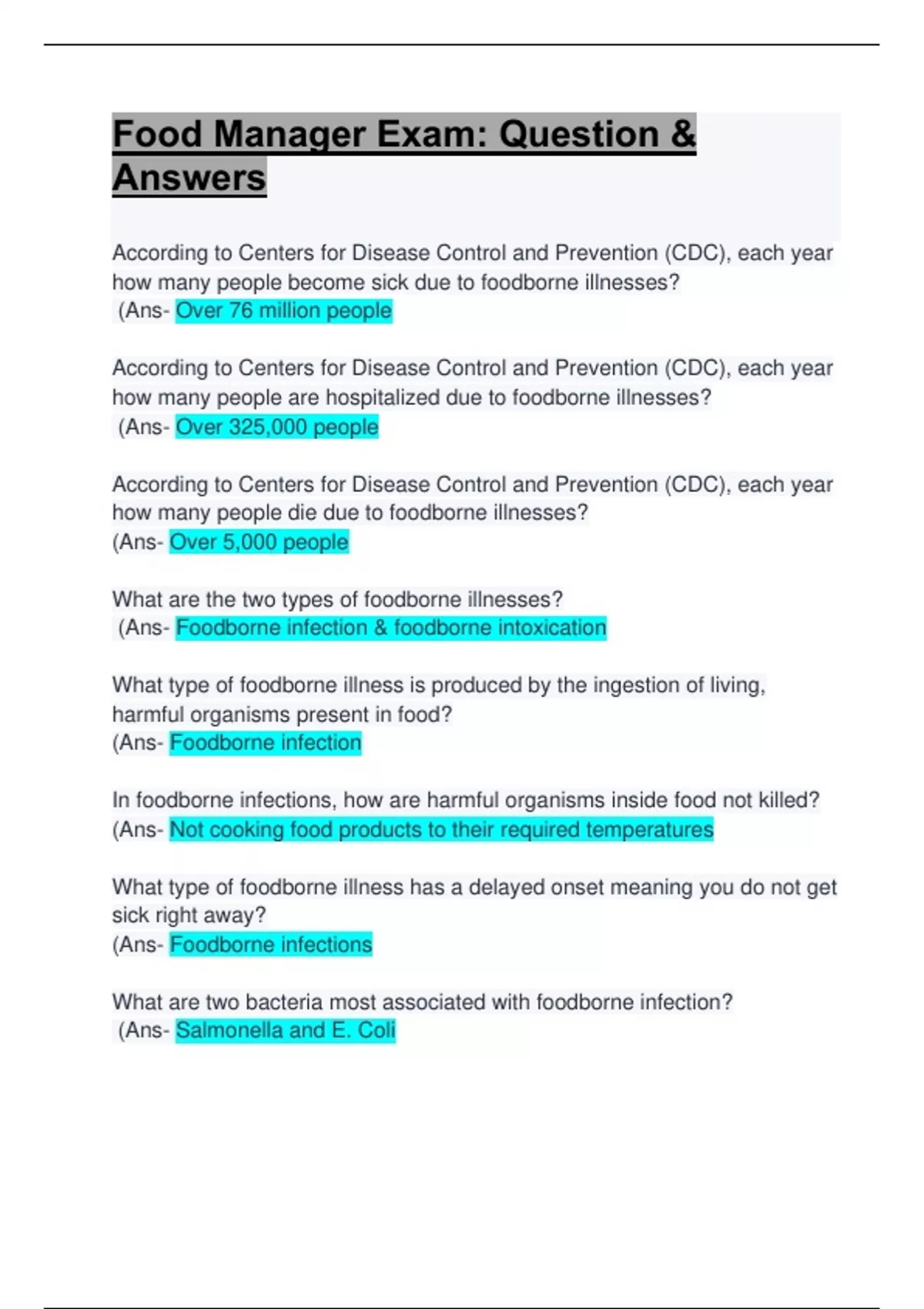 Food Manager Exam: Question & Answers

According to Centers for Disease Control and Prevention (CDC), each year how many people become sick due to foodborne illnesses?
(Ans- Over 76 million people

According to Centers for Disease Control and Prevention (CDC), each year how many people are hospitalized due to foodborne illnesses?
(Ans- Over 325,000 people

According to Centers for Disease Control and Prevention (CDC), each year how many people die due to foodborne illnesses?
(Ans- Over 5,000 people

What are the two types of foodborne illnesses?
(Ans- Foodborne infection & foodborne intoxication

What type of foodborne illness is produced by the ingestion of living, harmful organisms present in food?
(Ans- Foodborne infection

In foodborne infections, how are harmful organisms inside food not killed?
(Ans- Not cooking food products to their required temperatures

What type of foodborne illness has a delayed onset meaning you do not get sick right away?
(Ans- Foodborne infections

What are two bacteria most associated with foodborne infection?
(Ans- Salmonella and E. Coli